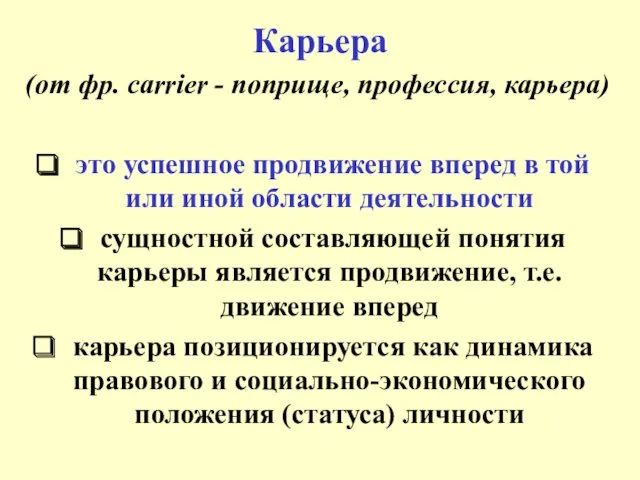 Карьера

(от фр. carrier - поприще, профессия, карьера)

❑ это успешное продвижение вперед в той или иной области деятельности

❑ сущностной составляющей понятия карьеры является продвижение, т.е. движение вперед

❑ карьера позиционируется как динамика правового и социально-экономического положения (статуса) личности